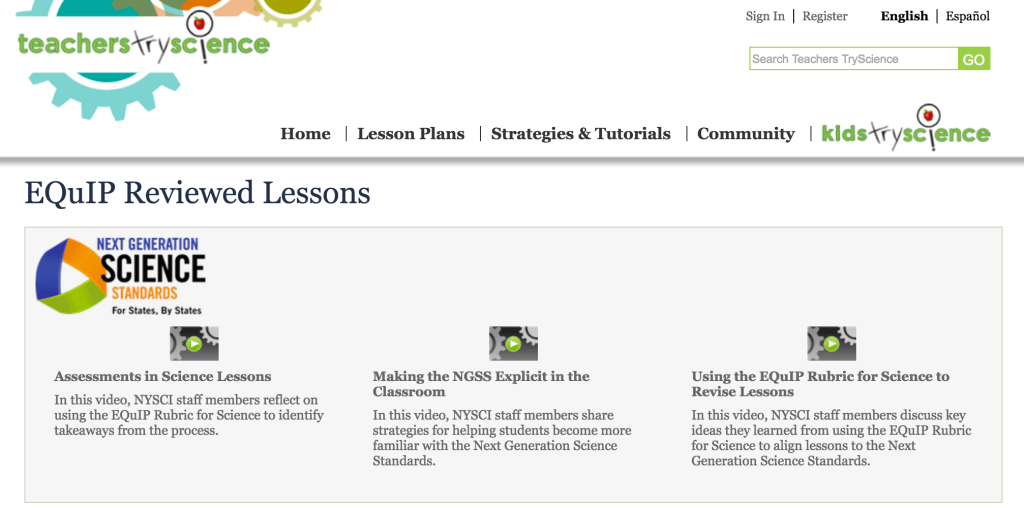 teacherstryscience

Sign In | Register English | Español

Search Teachers TryScience GO

Home | Lesson Plans | Strategies & Tutorials | Community | kidstryscience

EQuIP Reviewed Lessons

NEXT GENERATION SCIENCE STANDARDS For States, By States

Assessments in Science Lessons

In this video, NYSCI staff members reflect on using the EQuIP Rubric for Science to identify takeaways from the process.

Making the NGSS Explicit in the Classroom

In this video, NYSCI staff members share strategies for helping students become more familiar with the Next Generation Science Standards.

Using the EQuIP Rubric for Science to Revise Lessons

In this video, NYSCI staff members discuss key ideas they learned from using the EQuIP Rubric for Science to align lessons to the Next Generation Science Standards.